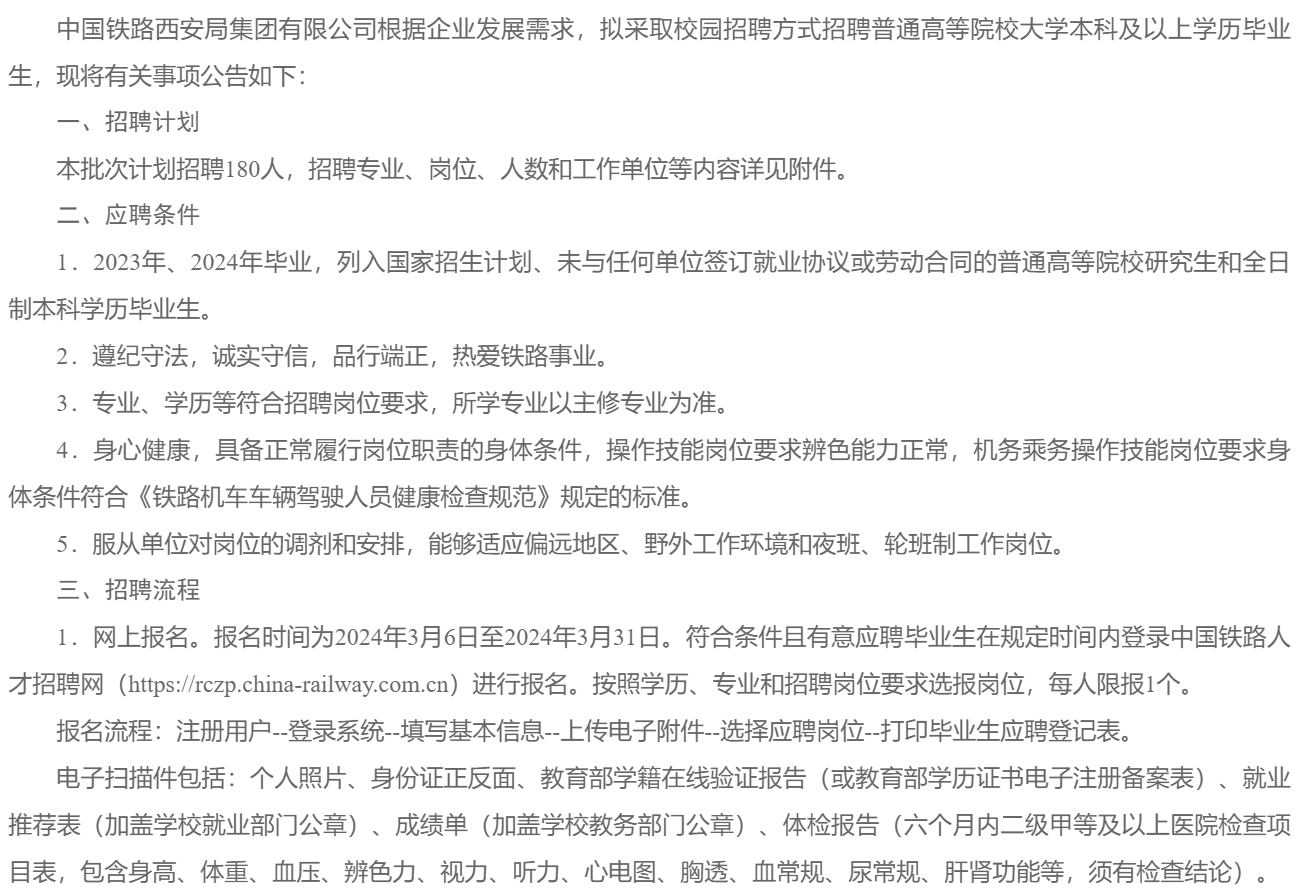 中国铁路西安局集团有限公司根据企业发展需求，拟采取校园招聘方式招聘普通高等院校大学本科及以上学历毕业生，现将有关事项公告如下：

一、招聘计划

本批次计划招聘180人，招聘专业、岗位、人数和工作单位等内容详见附件。

二、应聘条件

1．2023年、2024年毕业，列入国家招生计划、未与任何单位签订就业协议或劳动合同的普通高等院校研究生和全日制本科学历毕业生。

2．遵纪守法，诚实守信，品行端正，热爱铁路事业。

3．专业、学历等符合招聘岗位要求，所学专业以主修专业为准。

4．身心健康，具备正常履行岗位职责的身体条件，操作技能岗位要求辨色能力正常，机务乘务操作技能岗位要求身体条件符合《铁路机车车辆驾驶人员健康检查规范》规定的标准。

5．服从单位对岗位的调剂和安排，能够适应偏远地区、野外工作环境和夜班、轮班制工作岗位。

三、招聘流程

1．网上报名。报名时间为2024年3月6日至2024年3月31日。符合条件且有意应聘毕业生在规定时间内登录中国铁路人才招聘网（https://rczp.china-railway.com.cn）进行报名。按照学历、专业和招聘岗位要求选报岗位，每人限报1个。

报名流程：注册用户--登录系统--填写基本信息--上传电子附件--选择应聘岗位--打印毕业生应聘登记表。

电子扫描件包括：个人照片、身份证正反面、教育部学籍在线验证报告（或教育部学历证书电子注册备案表）、就业推荐表（加盖学校就业部门公章）、成绩单（加盖学校教务部门公章）、体检报告（六个月内二级甲等及以上医院检查项目表，包含身高、体重、血压、辨色力、视力、听力、心电图、胸透、血常规、尿常规、肝肾功能等，须有检查结论）。